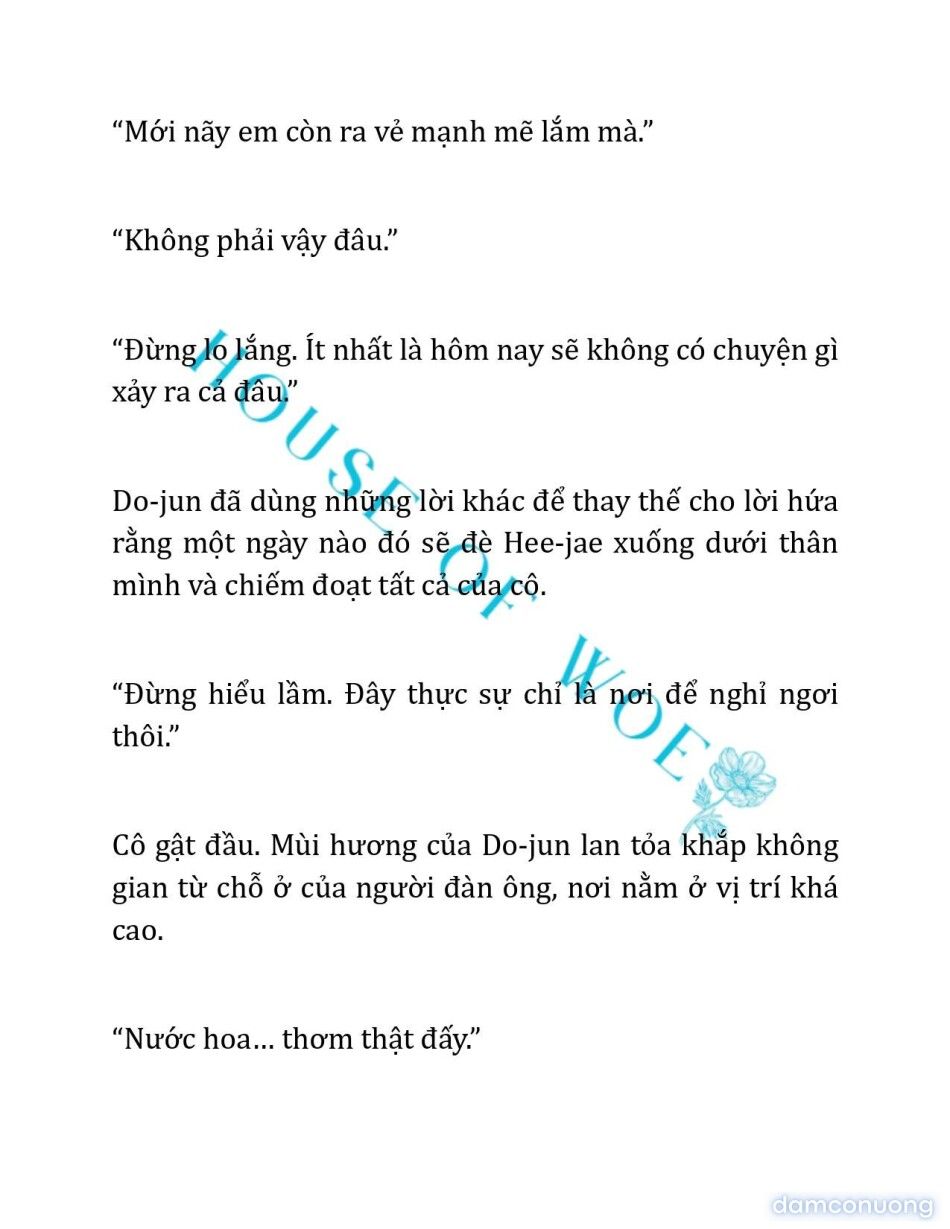 “Mới nãy em còn ra vẻ mạnh mẽ lắm mà.”

“Không phải vậy đâu.”

“Đừng lo lắng. Ít nhất là hôm nay sẽ không có chuyện gì xảy ra cả đâu.”

Do-jun đã dùng những lời khác để thay thế cho lời hứa rằng một ngày nào đó sẽ đè Hee-jae xuống dưới thân mình và chiếm đoạt tất cả của cô.

“Đừng hiểu lầm. Đây thực sự chỉ là nơi để nghỉ ngơi thôi.”

Cô gật đầu. Mùi hương của Do-jun lan tỏa khắp không gian từ chỗ ở của người đàn ông, nơi nằm ở vị trí khá cao.

“Nước hoa… thơm thật đấy.”

HOUSE OF WOE

damconuong